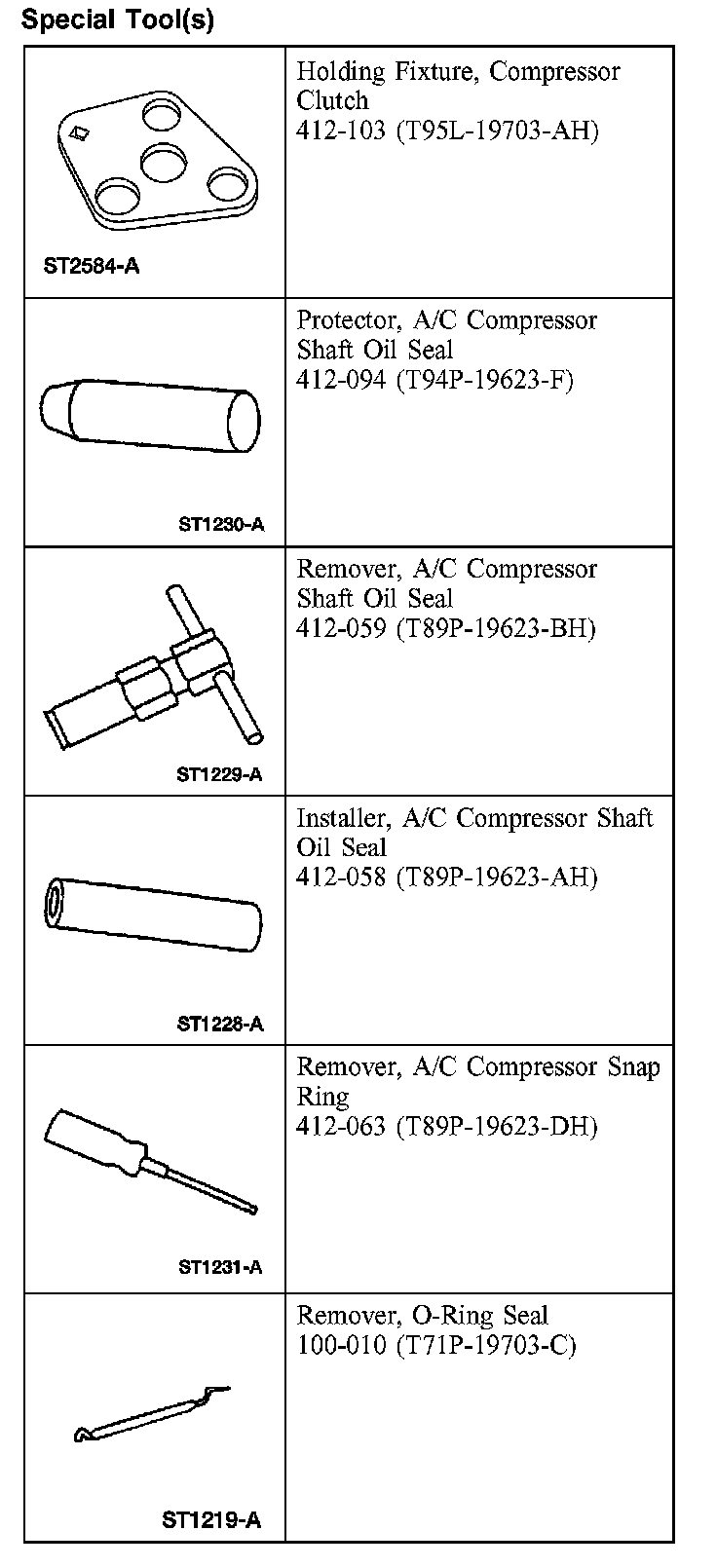 Special Tool(s)

| | |
|---|---|
| ST2584-A | Holding Fixture, Compressor Clutch 412-103 (T95L-19703-AH) |
| ST1230-A | Protector, A/C Compressor Shaft Oil Seal 412-094 (T94P-19623-F) |
| ST1229-A | Remover, A/C Compressor Shaft Oil Seal 412-059 (T89P-19623-BH) |
| ST1228-A | Installer, A/C Compressor Shaft Oil Seal 412-058 (T89P-19623-AH) |
| ST1231-A | Remover, A/C Compressor Snap Ring 412-063 (T89P-19623-DH) |
| ST1219-A | Remover, O-Ring Seal 100-010 (T71P-19703-C) |